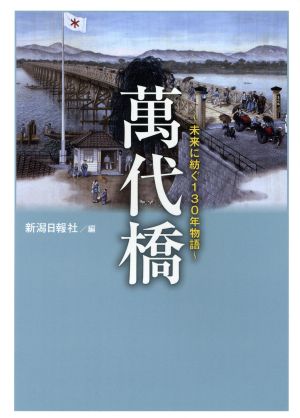 萬代橋

~未来に紡ぐ130年物語~

新潟日報社／編